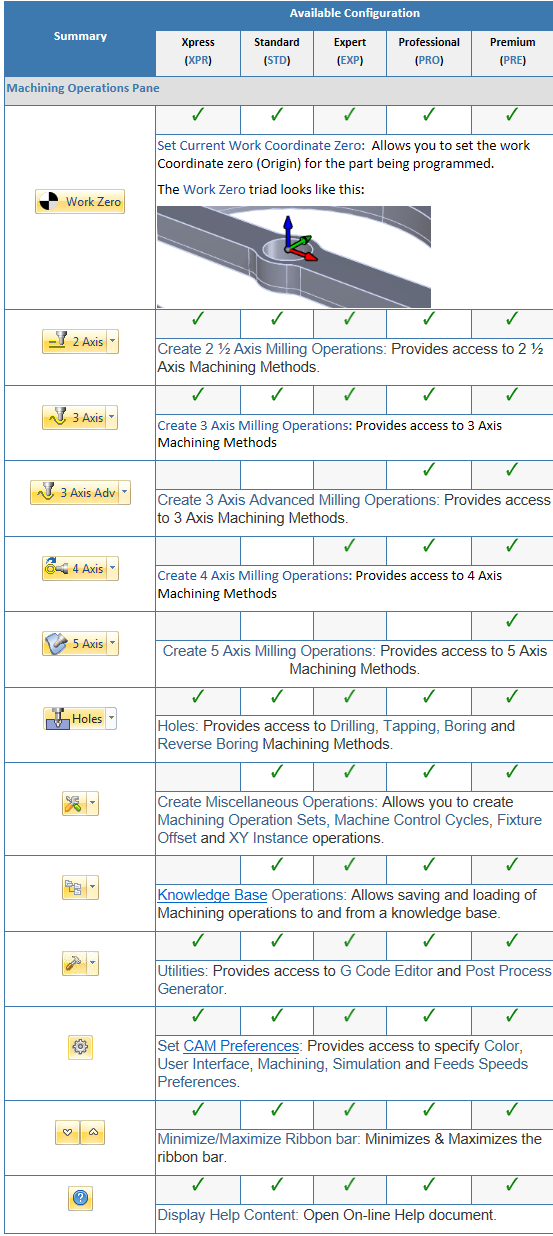 | Summary | Available Configuration | | | | |
|---|---|---|---|---|---|
| | Xpress (XPR) | Standard (STD) | Expert (EXP) | Professional (PRO) | Premium (PRE) |
| Machining Operations Pane | | | | | |
| Work Zero | ✓ | ✓ | ✓ | ✓ | ✓ |
| | Set Current Work Coordinate Zero: Allows you to set the work Coordinate zero (Origin) for the part being programmed. The Work Zero triad looks like this: | | | | |
| 2 Axis | ✓ | ✓ | ✓ | ✓ | ✓ |
| | Create 2 ½ Axis Milling Operations: Provides access to 2 ½ Axis Machining Methods. | | | | |
| 3 Axis | ✓ | ✓ | ✓ | ✓ | ✓ |
| | Create 3 Axis Milling Operations: Provides access to 3 Axis Machining Methods | | | | |
| 3 Axis Adv | | | | ✓ | ✓ |
| | Create 3 Axis Advanced Milling Operations: Provides access to 3 Axis Machining Methods. | | | | |
| 4 Axis | | | ✓ | ✓ | ✓ |
| | Create 4 Axis Milling Operations: Provides access to 4 Axis Machining Methods | | | | |
| 5 Axis | | | | | ✓ |
| | Create 5 Axis Milling Operations: Provides access to 5 Axis Machining Methods. | | | | |
| Holes | ✓ | ✓ | ✓ | ✓ | ✓ |
| | Holes: Provides access to Drilling, Tapping, Boring and Reverse Boring Machining Methods. | | | | |
| | | ✓ | ✓ | ✓ | ✓ |
| | Create Miscellaneous Operations: Allows you to create Machining Operation Sets, Machine Control Cycles, Fixture Offset and XY Instance operations. | | | | |
| | | ✓ | ✓ | ✓ | ✓ |
| | Knowledge Base Operations: Allows saving and loading of Machining operations to and from a knowledge base. | | | | |
| | ✓ | ✓ | ✓ | ✓ | ✓ |
| | Utilities: Provides access to G Code Editor and Post Process Generator. | | | | |
| | ✓ | ✓ | ✓ | ✓ | ✓ |
| | Set CAM Preferences: Provides access to specify Color, User Interface, Machining, Simulation and Feeds Speeds Preferences. | | | | |
| | ✓ | ✓ | ✓ | ✓ | ✓ |
| | Minimize/Maximize Ribbon bar: Minimizes & Maximizes the ribbon bar. | | | | |
| | ✓ | ✓ | ✓ | ✓ | ✓ |
| | Display Help Content: Open On-line Help document. | | | | |